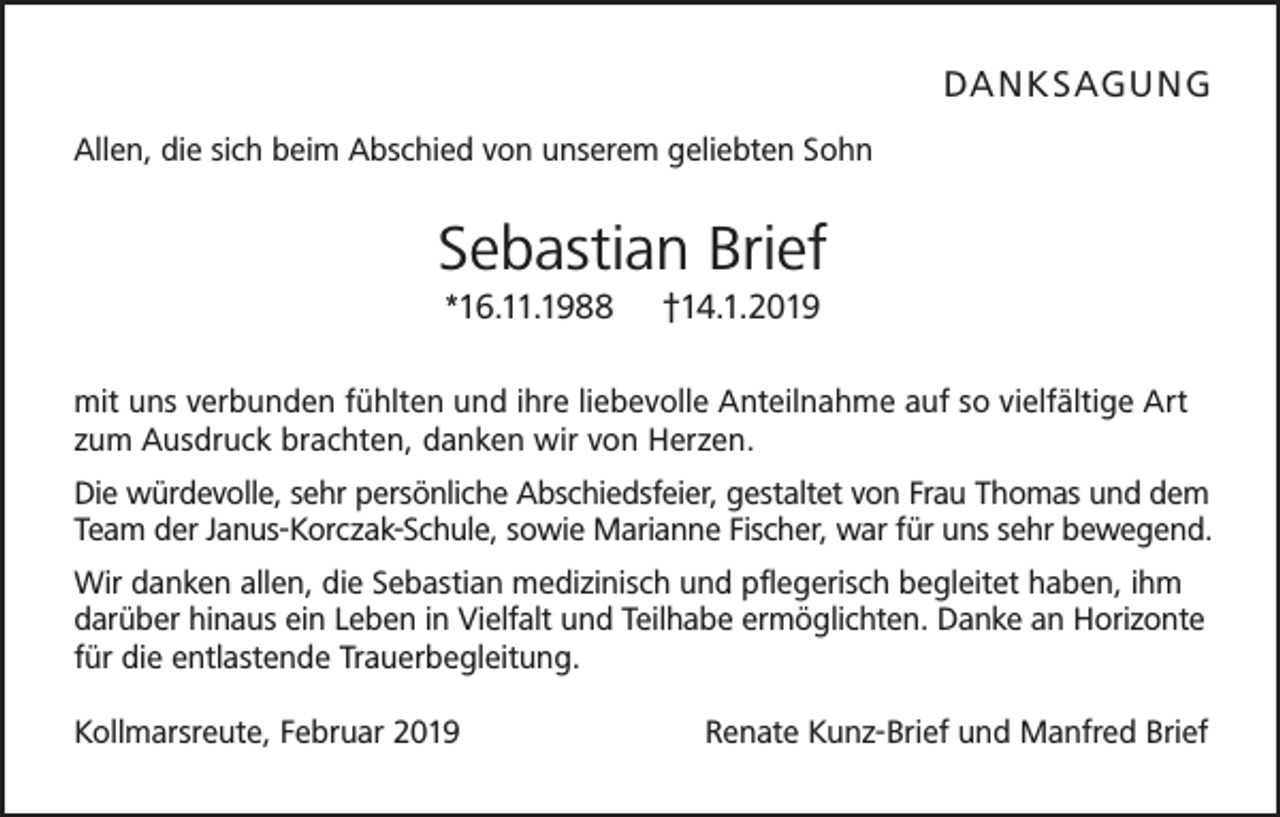 DANKSAGUNG

Allen, die sich beim Abschied von unserem geliebten Sohn

Sebastian Brief

*16.11.1988 †14.1.2019

mit uns verbunden fühlten und ihre liebevolle Anteilnahme auf so vielfältige Art zum Ausdruck brachten, danken wir von Herzen.

Die würdevolle, sehr persönliche Abschiedsfeier, gestaltet von Frau Thomas und dem Team der Janus-Korczak-Schule, sowie Marianne Fischer, war für uns sehr bewegend.

Wir danken allen, die Sebastian medizinisch und pflegerisch begleitet haben, ihm darüber hinaus ein Leben in Vielfalt und Teilhabe ermöglichten. Danke an Horizonte für die entlastende Trauerbegleitung.

Kollmarsreute, Februar 2019

Renate Kunz-Brief und Manfred Brief